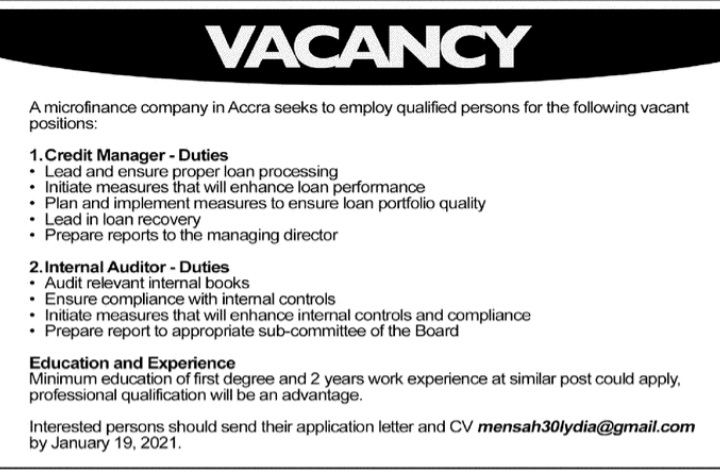 VACANCY

A microfinance company in Accra seeks to employ qualified persons for the following vacant positions:

1. Credit Manager - Duties
• Lead and ensure proper loan processing
• Initiate measures that will enhance loan performance
• Plan and implement measures to ensure loan portfolio quality
• Lead in loan recovery
• Prepare reports to the managing director

2. Internal Auditor - Duties
• Audit relevant internal books
• Ensure compliance with internal controls
• Initiate measures that will enhance internal controls and compliance
• Prepare report to appropriate sub-committee of the Board

Education and Experience
Minimum education of first degree and 2 years work experience at similar post could apply, professional qualification will be an advantage.

Interested persons should send their application letter and CV mensah30lydia@gmail.com by January 19, 2021.